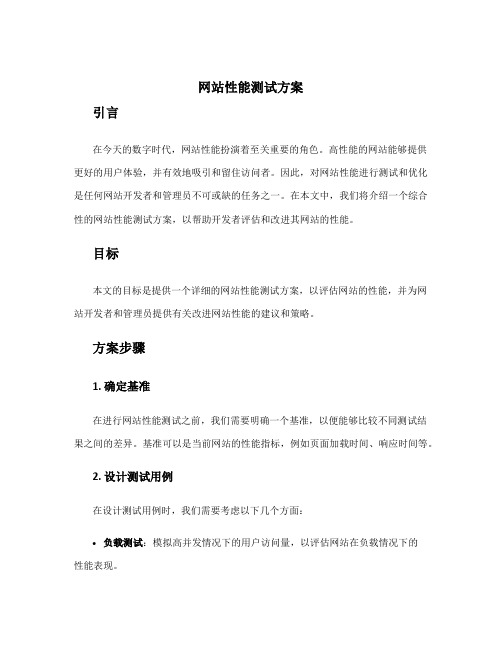 网站性能测试方案

引言

在今天的数字时代，网站性能扮演着至关重要的角色。高性能的网站能够提供更好的用户体验，并有效地吸引和留住访问者。因此，对网站性能进行测试和优化是任何网站开发者和管理员不可或缺的任务之一。在本文中，我们将介绍一个综合性的网站性能测试方案，以帮助开发者评估和改进其网站的性能。

目标

本文的目标是提供一个详细的网站性能测试方案，以评估网站的性能，并为网站开发者和管理员提供有关改进网站性能的建议和策略。

方案步骤

1. 确定基准

在进行网站性能测试之前，我们需要明确一个基准，以便能够比较不同测试结果之间的差异。基准可以是当前网站的性能指标，例如页面加载时间、响应时间等。

2. 设计测试用例

在设计测试用例时，我们需要考虑以下几个方面：

• 负载测试：模拟高并发情况下的用户访问量，以评估网站在负载情况下的性能表现。